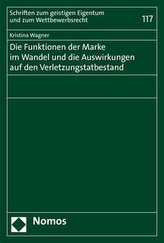 Schriften zum geistigen Eigentum und zum Wettbewerbsrecht

117

Kristina Wagner

Die Funktionen der Marke im Wandel und die Auswirkungen auf den Verletzungstatbestand

Nomos